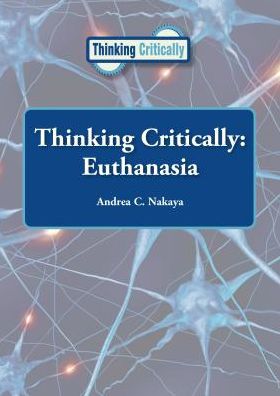 Thinking Critically

Thinking Critically: Euthanasia

Andrea C. Nakaya